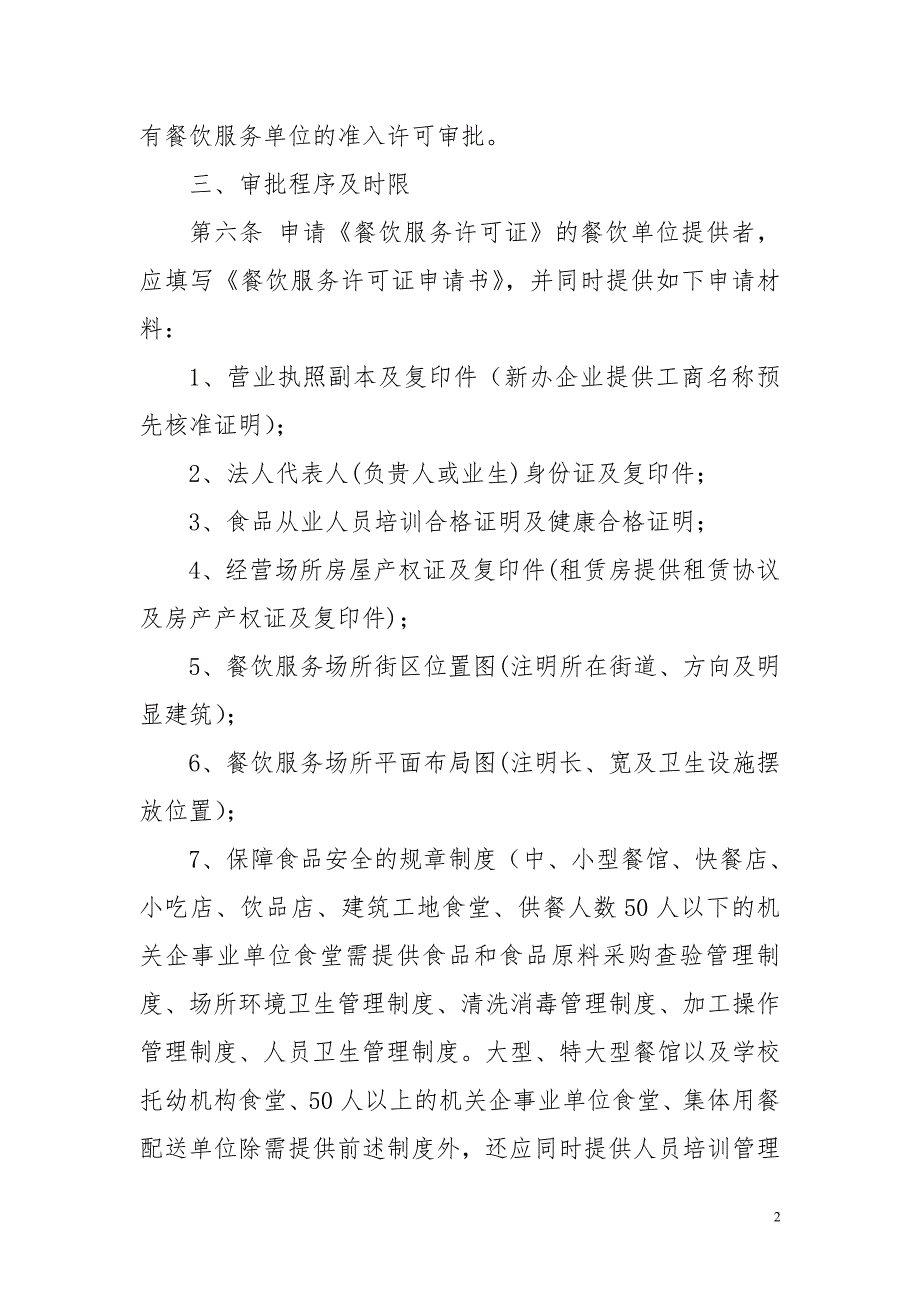 有餐饮服务单位的准入许可审批。

三、审批程序及时限

第六条 申请《餐饮服务许可证》的餐饮单位提供者，应填写《餐饮服务许可证申请书》，并同时提供如下申请材料：

1、营业执照副本及复印件（新办企业提供工商名称预先核准证明）；

2、法人代表人(负责人或业生)身份证及复印件；

3、食品从业人员培训合格证明及健康合格证明；

4、经营场所房屋产权证及复印件(租赁房提供租赁协议及房产产权证及复印件)；

5、餐饮服务场所街区位置图(注明所在街道、方向及明显建筑)；

6、餐饮服务场所平面布局图(注明长、宽及卫生设施摆放位置)；

7、保障食品安全的规章制度（中、小型餐馆、快餐店、小吃店、饮品店、建筑工地食堂、供餐人数50人以下的机关企事业单位食堂需提供食品和食品原料采购查验管理制度、场所环境卫生管理制度、清洗消毒管理制度、加工操作管理制度、人员卫生管理制度。大型、特大型餐馆以及学校托幼机构食堂、50人以上的机关企事业单位食堂、集体用餐配送单位除需提供前述制度外，还应同时提供人员培训管理

2